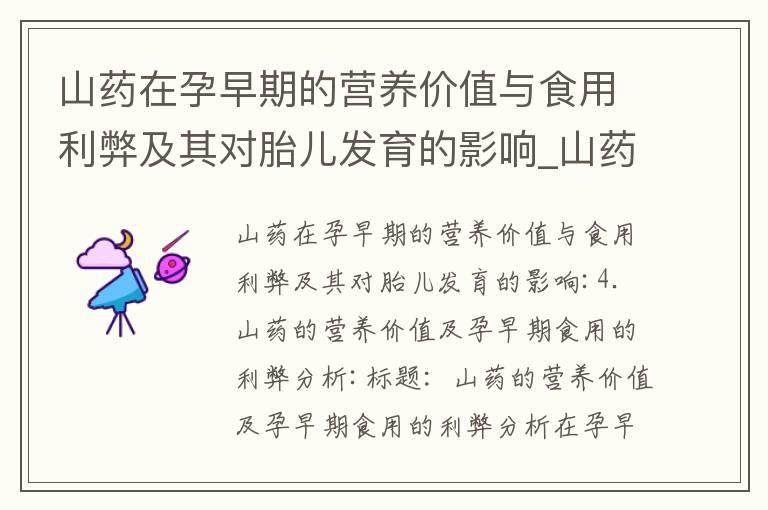 山药在孕早期的营养价值与食用利弊及其对胎儿发育的影响_山药

山药在孕早期的营养价值与食用利弊及其对胎儿发育的影响: 4. 山药的营养价值及孕早期食用的利弊分析: 标题: 山药的营养价值及孕早期食用的利弊分析在孕早